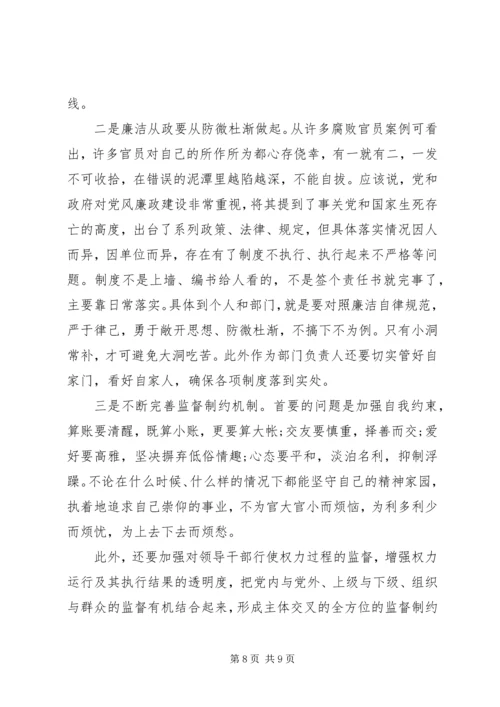 线。

二是廉洁从政要从防微杜渐做起。从许多腐败官员案例可看出，许多官员对自己的所作所为都心存侥幸，有一就有二，一发不可收拾，在错误的泥潭里越陷越深，不能自拔。应该说，党和政府对党风廉政建设非常重视，将其提到了事关党和国家生死存亡的高度，出台了系列政策、法律、规定，但具体落实情况因人而异，因单位而异，存在有了制度不执行、执行起来不严格等问题。制度不是上墙、编书给人看的，不是签个责任书就完事了，主要靠日常落实。具体到个人和部门，就是要对照廉洁自律规范，严于律己，勇于敞开思想、防微杜渐，不搞下不为例。只有小洞常补，才可避免大洞吃苦。此外作为部门负责人还要切实管好自家门，看好自家人，确保各项制度落到实处。

三是不断完善监督制约机制。首要的问题是加强自我约束，算账要清醒，既算小账，更要算大帐;交友要慎重，择善而交;爱好要高雅，坚决摒弃低俗情趣;心态要平和，淡泊名利，抑制浮躁。不论在什么时候、什么样的情况下都能坚守自己的精神家园，执着地追求自己崇仰的事业，不为官大官小而烦恼，为利多利少而烦忧，为上去下去而烦愁。

此外，还要加强对领导干部行使权力过程的监督，增强权力运行及其执行结果的透明度，把党内与党外、上级与下级、组织与群众的监督有机结合起来，形成主体交叉的全方位的监督制约

第 8 页 共 9 页